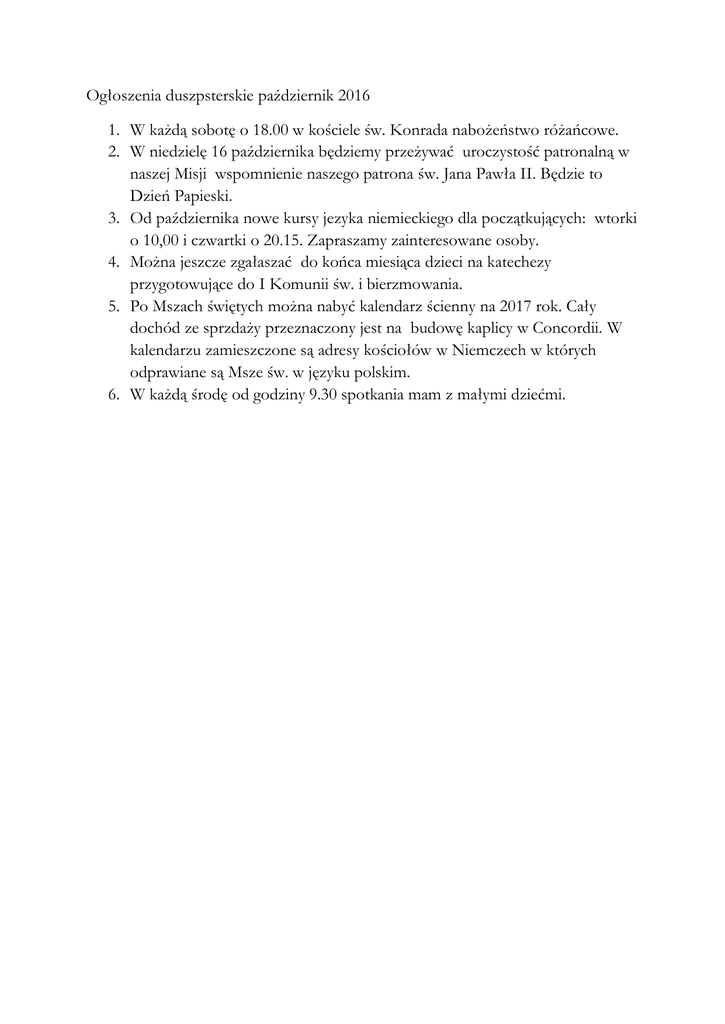 Ogłoszenia duszpsterskie październik 2016

1. W każdą sobotę o 18.00 w kościele św. Konrada nabożeństwo różańcowe.
2. W niedzielę 16 października będziemy przeżywać uroczystość patronalną w naszej Misji wspomnienie naszego patrona św. Jana Pawła II. Będzie to Dzień Papieski.
3. Od października nowe kursy jezyka niemieckiego dla początkujących: wtorki o 10,00 i czwartki o 20.15. Zapraszamy zainteresowane osoby.
4. Można jeszcze zgałaszać do końca miesiąca dzieci na katechezy przygotowujące do I Komunii św. i bierzmowania.
5. Po Mszach świętych można nabyć kalendarz ścienny na 2017 rok. Cały dochód ze sprzdaży przeznaczony jest na budowę kaplicy w Concordii. W kalendarzu zamieszczone są adresy kościołów w Niemczech w których odprawiane są Msze św. w języku polskim.
6. W każdą środę od godziny 9.30 spotkania mam z małymi dziećmi.